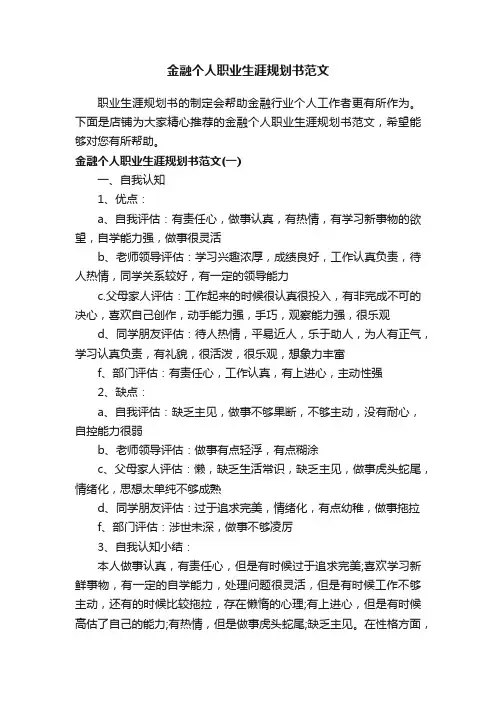 金融个人职业生涯规划书范文

职业生涯规划书的制定会帮助金融行业个人工作者更有所作为。下面是店铺为大家精心推荐的金融个人职业生涯规划书范文，希望能够对您有所帮助。

金融个人职业生涯规划书范文(一)

一、自我认知

1、优点：

a、自我评估：有责任心，做事认真，有热情，有学习新事物的欲望，自学能力强，做事很灵活

b、老师领导评估：学习兴趣浓厚，成绩良好，工作认真负责，待人热情，同学关系较好，有一定的领导能力

c.父母家人评估：工作起来的时候很认真很投入，有非完成不可的决心，喜欢自己创作，动手能力强，手巧，观察能力强，很乐观

d、同学朋友评估：待人热情，平易近人，乐于助人，为人有正气，学习认真负责，有礼貌，很活泼，很乐观，想象力丰富

f、部门评估：有责任心，工作认真，有上进心，主动性强

2、缺点：

a、自我评估：缺乏主见，做事不够果断，不够主动，没有耐心，自控能力很弱

b、老师领导评估：做事有点轻浮，有点糊涂

c、父母家人评估：懒，缺乏生活常识，缺乏主见，做事虎头蛇尾，情绪化，思想太单纯不够成熟

d、同学朋友评估：过于追求完美，情绪化，有点幼稚，做事拖拉

f、部门评估：涉世未深，做事不够凌厉

3、自我认知小结：

本人做事认真，有责任心，但是有时候过于追求完美;喜欢学习新鲜事物，有一定的自学能力，处理问题很灵活，但是有时候工作不够主动，还有的时候比较拖拉，存在懒惰的心理;有上进心，但是有时候高估了自己的能力;有热情，但是做事虎头蛇尾;缺乏主见。在性格方面，